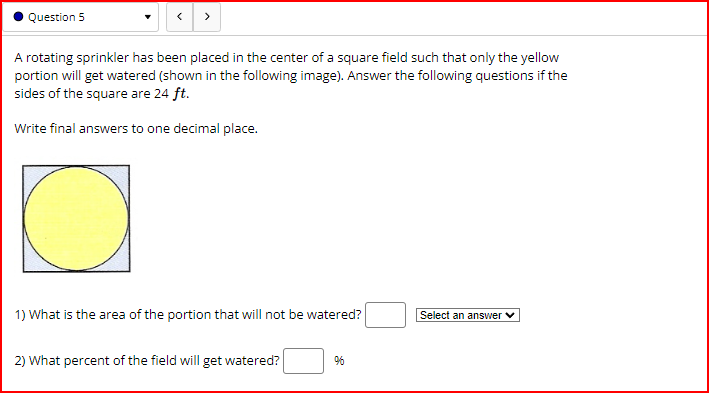 Question 5

A rotating sprinkler has been placed in the center of a square field such that only the yellow portion will get watered (shown in the following image). Answer the following questions if the sides of the square are 24 $ft$.

Write final answers to one decimal place.

1) What is the area of the portion that will not be watered? Select an answer

2) What percent of the field will get watered? %